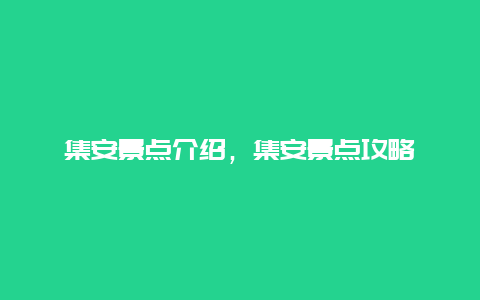 集安景点介绍，集安景点攻略